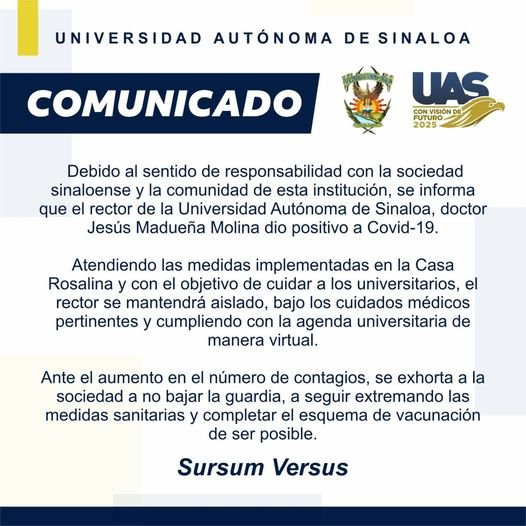 UNIVERSIDAD AUTÓNOMA DE SINALOA

COMUNICADO

UAS
CON VISIÓN DE FUTURO 2025

Debido al sentido de responsabilidad con la sociedad sinaloense y la comunidad de esta institución, se informa que el rector de la Universidad Autónoma de Sinaloa, doctor Jesús Madueña Molina dio positivo a Covid-19.

Atendiendo las medidas implementadas en la Casa Rosalina y con el objetivo de cuidar a los universitarios, el rector se mantendrá aislado, bajo los cuidados médicos pertinentes y cumpliendo con la agenda universitaria de manera virtual.

Ante el aumento en el número de contagios, se exhorta a la sociedad a no bajar la guardia, a seguir extremando las medidas sanitarias y completar el esquema de vacunación de ser posible.

Sursum Versus